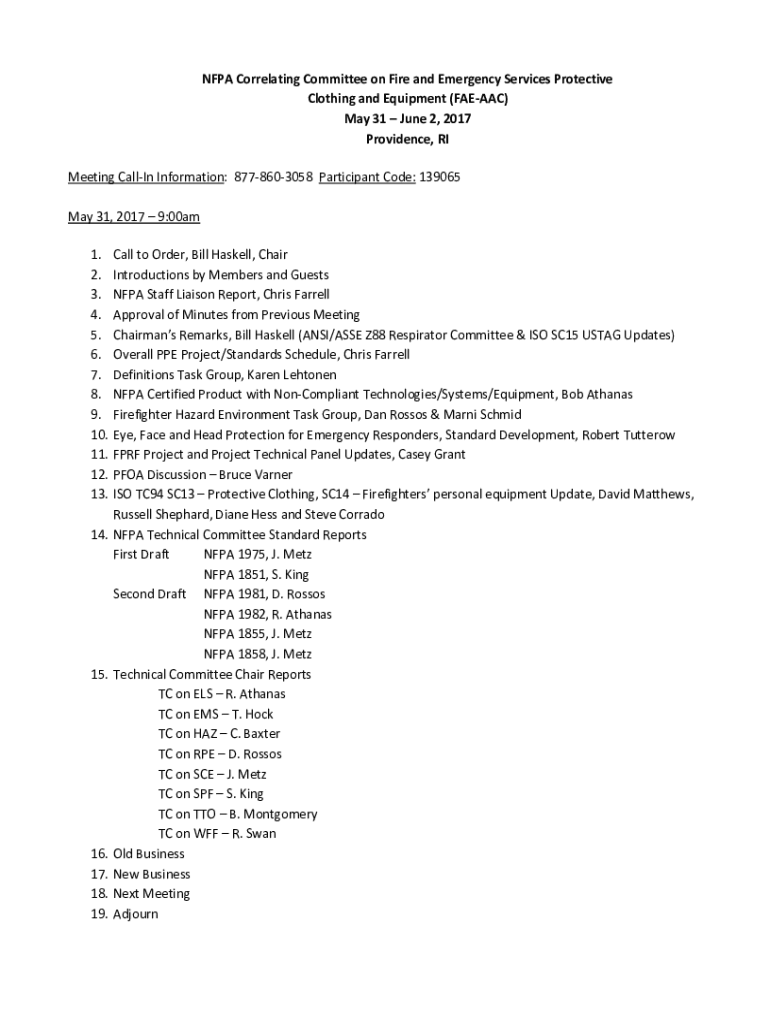 NFPA Correlating Committee on Fire and Emergency Services Protective Clothing and Equipment (FAE-AAC)
May 31 – June 2, 2017
Providence, RI

Meeting Call-In Information: 877-860-3058 Participant Code: 139065

May 31, 2017 – 9:00am

1. Call to Order, Bill Haskell, Chair
2. Introductions by Members and Guests
3. NFPA Staff Liaison Report, Chris Farrell
4. Approval of Minutes from Previous Meeting
5. Chairman's Remarks, Bill Haskell (ANSI/ASSE Z88 Respirator Committee & ISO SC15 USTAG Updates)
6. Overall PPE Project/Standards Schedule, Chris Farrell
7. Definitions Task Group, Karen Lehtonen
8. NFPA Certified Product with Non-Compliant Technologies/Systems/Equipment, Bob Athanas
9. Firefighter Hazard Environment Task Group, Dan Rossos & Marni Schmid
10. Eye, Face and Head Protection for Emergency Responders, Standard Development, Robert Tutterow
11. FPRF Project and Project Technical Panel Updates, Casey Grant
12. PFOA Discussion – Bruce Varner
13. ISO TC94 SC13 – Protective Clothing, SC14 – Firefighters' personal equipment Update, David Matthews, Russell Shephard, Diane Hess and Steve Corrado
14. NFPA Technical Committee Standard Reports
First Draft NFPA 1975, J. Metz
NFPA 1851, S. King
Second Draft NFPA 1981, D. Rossos
NFPA 1982, R. Athanas
NFPA 1855, J. Metz
NFPA 1858, J. Metz
15. Technical Committee Chair Reports
TC on ELS – R. Athanas
TC on EMS – T. Hock
TC on HAZ – C. Baxter
TC on RPE – D. Rossos
TC on SCE – J. Metz
TC on SPF – S. King
TC on TTO – B. Montgomery
TC on WFF – R. Swan
16. Old Business
17. New Business
18. Next Meeting
19. Adjourn